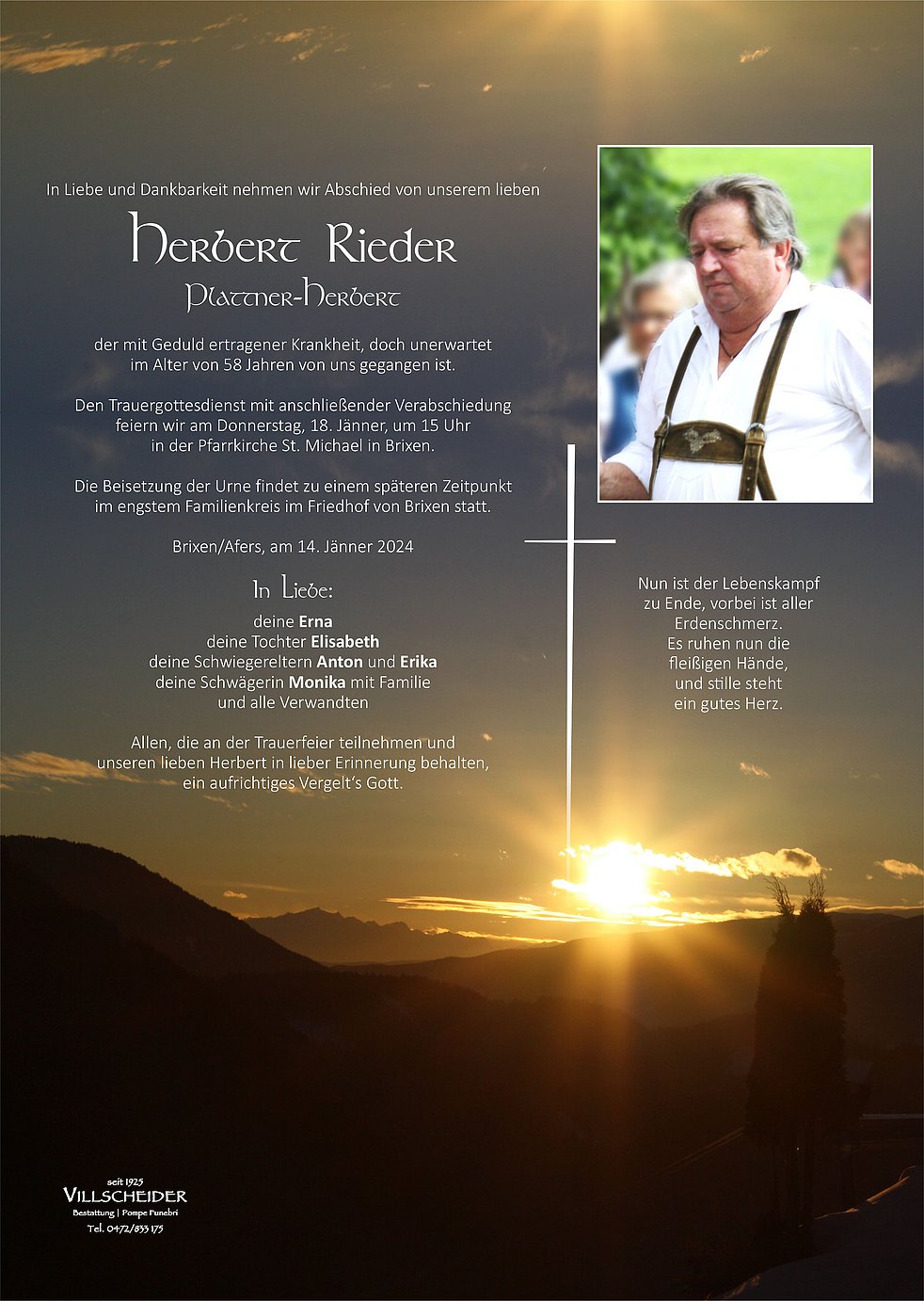 In Liebe und Dankbarkeit nehmen wir Abschied von unserem lieben

Herbert Rieder

Plattner-Herbert

der mit Geduld ertragener Krankheit, doch unerwartet im Alter von 58 Jahren von uns gegangen ist.

Den Trauergottesdienst mit anschließender Verabschiedung feiern wir am Donnerstag, 18. Jänner, um 15 Uhr in der Pfarrkirche St. Michael in Brixen.

Die Beisetzung der Urne findet zu einem späteren Zeitpunkt im engstem Familienkreis im Friedhof von Brixen statt.

Brixen/Afers, am 14. Jänner 2024

In Liebe:

deine Erna
deine Tochter Elisabeth
deine Schwiegereltern Anton und Erika
deine Schwägerin Monika mit Familie
und alle Verwandten

Allen, die an der Trauerfeier teilnehmen und unseren lieben Herbert in lieber Erinnerung behalten, ein aufrichtiges Vergelt's Gott.

Nun ist der Lebenskampf
zu Ende, vorbei ist aller
Erdenschmerz.
Es ruhen nun die
fleißigen Hände,
und stille steht
ein gutes Herz.

seit 1925
VILLSCHEIDER
Bestattung | Pompe Funebri
Tel. 0472/833 175